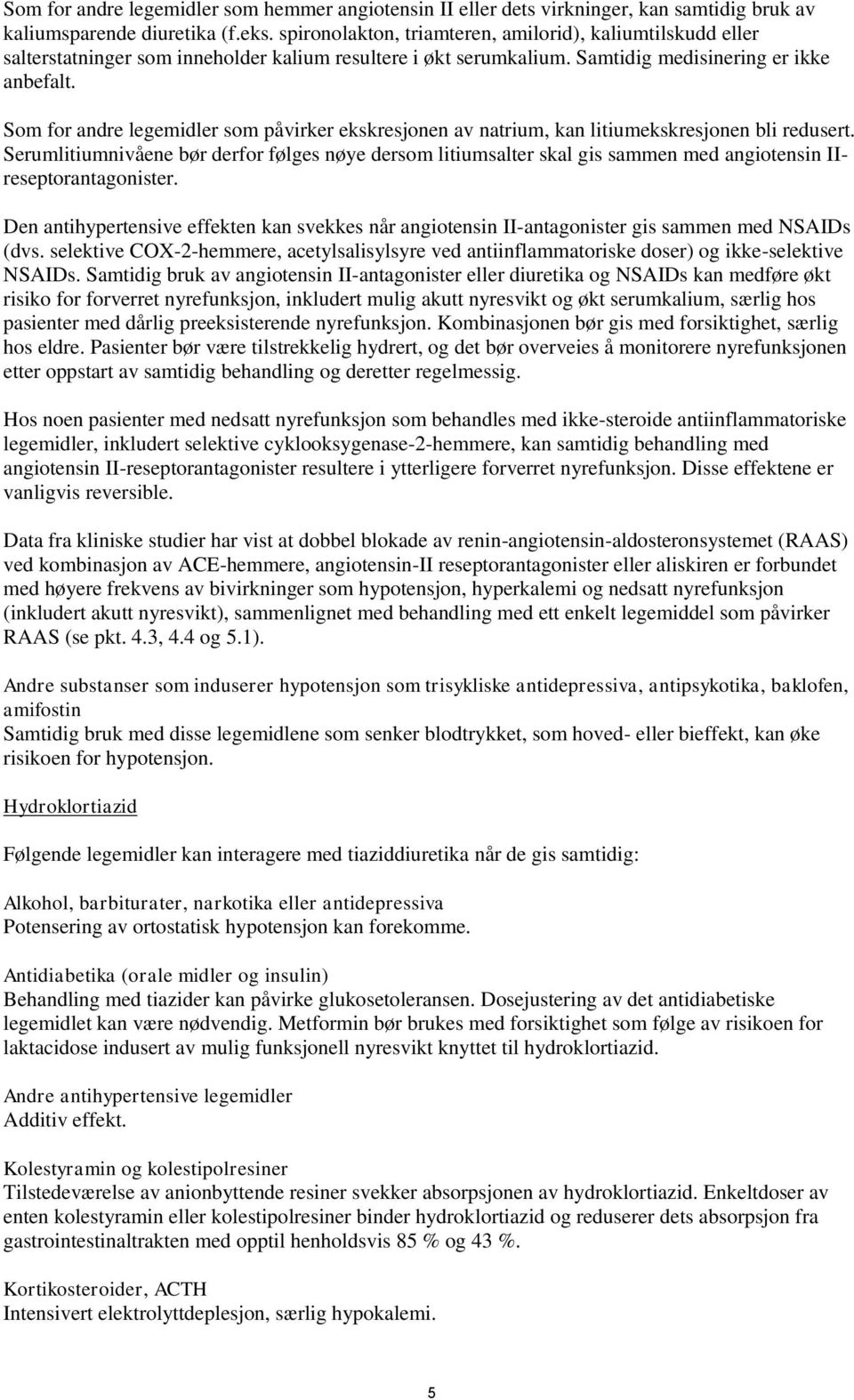 Som for andre legemidler som hemmer angiotensin II eller dets virkninger, kan samtidig bruk av kaliumsparende diuretika (f.eks. spironolakton, triamteren, amilorid), kaliumtilskudd eller salterstatninger som inneholder kalium resultere i økt serumkalium. Samtidig medisinering er ikke anbefalt.

Som for andre legemidler som påvirker ekskresjonen av natrium, kan litiumekskresjonen bli redusert. Serumlitiumnivåene bør derfor følges nøye dersom litiumsalter skal gis sammen med angiotensin II-reseptorantagonister.

Den antihypertensive effekten kan svekkes når angiotensin II-antagonister gis sammen med NSAIDs (dvs. selektive COX-2-hemmere, acetylsalisylsyre ved antiinflammatoriske doser) og ikke-selektive NSAIDs. Samtidig bruk av angiotensin II-antagonister eller diuretika og NSAIDs kan medføre økt risiko for forverret nyrefunksjon, inkludert mulig akutt nyresvikt og økt serumkalium, særlig hos pasienter med dårlig preeksisterende nyrefunksjon. Kombinasjonen bør gis med forsiktighet, særlig hos eldre. Pasienter bør være tilstrekkelig hydrert, og det bør overveies å monitorere nyrefunksjonen etter oppstart av samtidig behandling og deretter regelmessig.

Hos noen pasienter med nedsatt nyrefunksjon som behandles med ikke-steroide antiinflammatoriske legemidler, inkludert selektive cyklooksygenase-2-hemmere, kan samtidig behandling med angiotensin II-reseptorantagonister resultere i ytterligere forverret nyrefunksjon. Disse effektene er vanligvis reversible.

Data fra kliniske studier har vist at dobbel blokade av renin-angiotensin-aldosteronsystemet (RAAS) ved kombinasjon av ACE-hemmere, angiotensin-II reseptorantagonister eller aliskiren er forbundet med høyere frekvens av bivirkninger som hypotensjon, hyperkalemi og nedsatt nyrefunksjon (inkludert akutt nyresvikt), sammenlignet med behandling med ett enkelt legemiddel som påvirker RAAS (se pkt. 4.3, 4.4 og 5.1).

Andre substanser som induserer hypotensjon som trisykliske antidepressiva, antipsykotika, baklofen, amifostin
Samtidig bruk med disse legemidlene som senker blodtrykket, som hoved- eller bieffekt, kan øke risikoen for hypotensjon.

Hydroklortiazid

Følgende legemidler kan interagere med tiaziddiuretika når de gis samtidig:

Alkohol, barbiturater, narkotika eller antidepressiva
Potensering av ortostatisk hypotensjon kan forekomme.

Antidiabetika (orale midler og insulin)
Behandling med tiazider kan påvirke glukosetoleransen. Dosejustering av det antidiabetiske legemidlet kan være nødvendig. Metformin bør brukes med forsiktighet som følge av risikoen for laktacidose indusert av mulig funksjonell nyresvikt knyttet til hydroklortiazid.

Andre antihypertensive legemidler
Additiv effekt.

Kolestyramin og kolestipolresiner
Tilstedeværelse av anionbyttende resiner svekker absorpsjonen av hydroklortiazid. Enkeltdoser av enten kolestyramin eller kolestipolresiner binder hydroklortiazid og reduserer dets absorpsjon fra gastrointestinaltrakten med opptil henholdsvis 85 % og 43 %.

Kortikosteroider, ACTH
Intensivert elektrolyttdeplesjon, særlig hypokalemi.

5